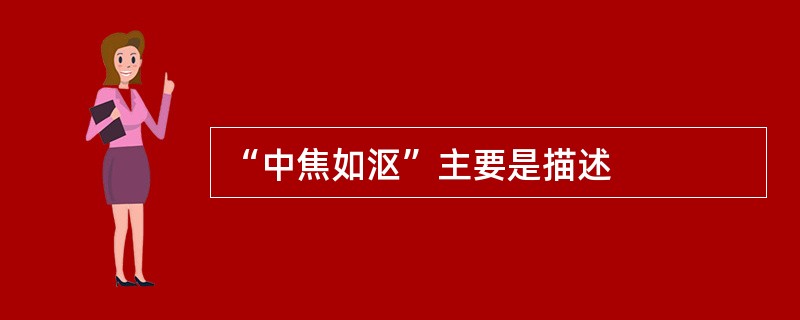 “中焦如沤”主要是描述